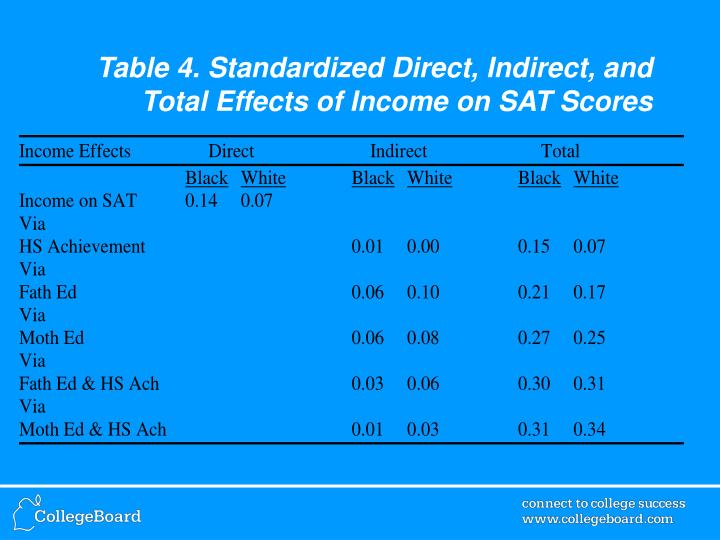 Table 4. Standardized Direct, Indirect, and Total Effects of Income on SAT Scores

| Income Effects | Direct | | Indirect | | Total | |
|---|---|---|---|---|---|---|
| | Black | White | Black | White | Black | White |
| Income on SAT | 0.14 | 0.07 | | | | |
| Via | | | | | | |
| HS Achievement | | | 0.01 | 0.00 | 0.15 | 0.07 |
| Via | | | | | | |
| Fath Ed | | | 0.06 | 0.10 | 0.21 | 0.17 |
| Via | | | | | | |
| Moth Ed | | | 0.06 | 0.08 | 0.27 | 0.25 |
| Via | | | | | | |
| Fath Ed & HS Ach | | | 0.03 | 0.06 | 0.30 | 0.31 |
| Via | | | | | | |
| Moth Ed & HS Ach | | | 0.01 | 0.03 | 0.31 | 0.34 |

CollegeBoard

connect to college success
www.collegeboard.com